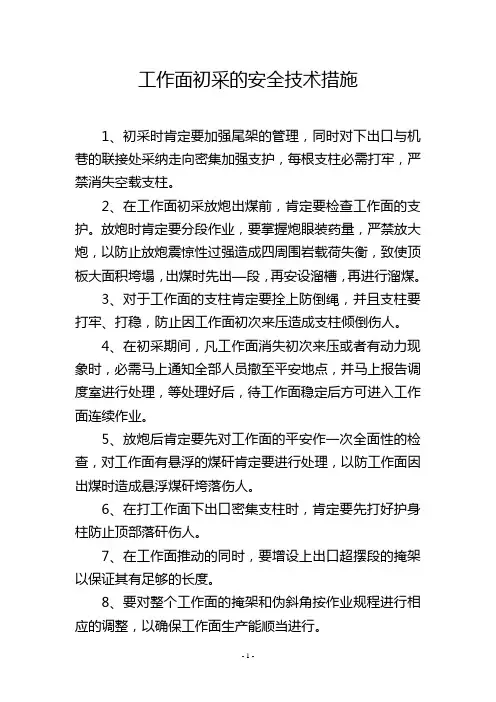 工作面初采的安全技术措施

1、初采时肯定要加强尾架的管理，同时对下出口与机巷的联接处采纳走向密集加强支护，每根支柱必需打牢，严禁消失空载支柱。

2、在工作面初采放炮出煤前，肯定要检查工作面的支护。放炮时肯定要分段作业，要掌握炮眼装药量，严禁放大炮，以防止放炮震惊性过强造成四周围岩载荷失衡，致使顶板大面积垮塌，出煤时先出一段，再安设溜槽，再进行溜煤。

3、对于工作面的支柱肯定要拴上防倒绳，并且支柱要打牢、打稳，防止因工作面初次来压造成支柱倾倒伤人。

4、在初采期间，凡工作面消失初次来压或者有动力现象时，必需马上通知全部人员撤至平安地点，并马上报告调度室进行处理，等处理好后，待工作面稳定后方可进入工作面连续作业。

5、放炮后肯定要先对工作面的平安作一次全面性的检查，对工作面有悬浮的煤矸肯定要进行处理，以防工作面因出煤时造成悬浮煤矸垮落伤人。

6、在打工作面下出口密集支柱时，肯定要先打好护身柱防止顶部落矸伤人。

7、在工作面推动的同时，要增设上出口超摆段的掩架以保证其有足够的长度。

8、要对整个工作面的掩架和伪斜角按作业规程进行相应的调整，以确保工作面生产能顺当进行。

- 1 -